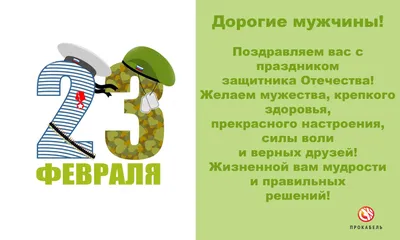 23
ФЕВРАЛЯ

Дорогие мужчины!

Поздравляем вас с праздником защитника Отечества! Желаем мужества, крепкого здоровья, прекрасного настроения, силы воли и верных друзей! Жизненной вам мудрости и правильных решений!

ПРОКАБЕЛЬ